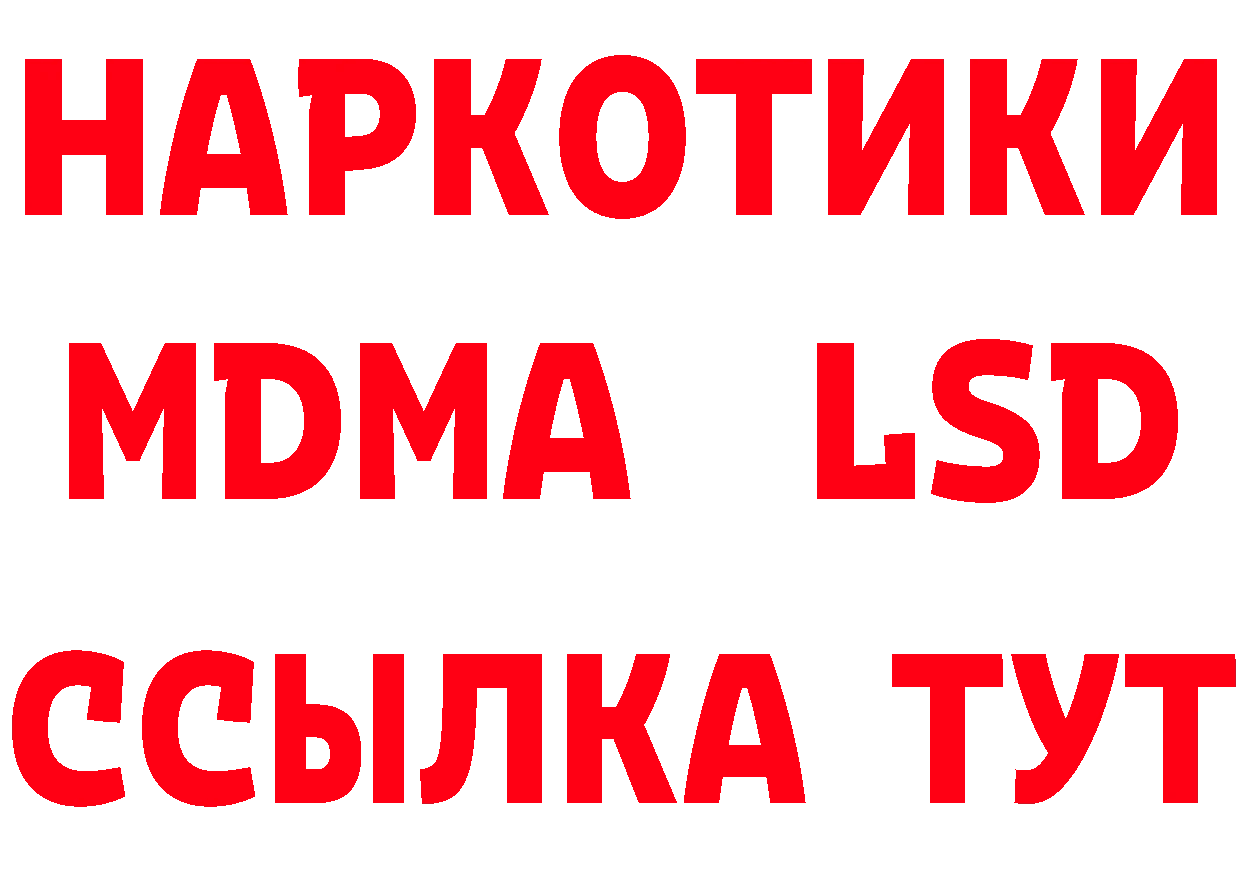 НАРКОТИКИ

MDMA LSD

ССЫЛКА ТУТ